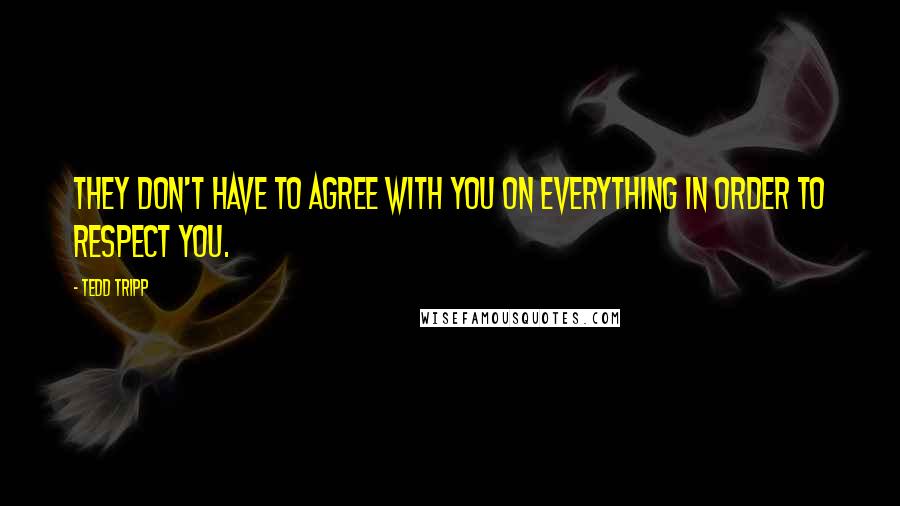 THEY DON'T HAVE TO AGREE WITH YOU ON EVERYTHING IN ORDER TO RESPECT YOU.

- TEDD TRIPP

WISEFAMOUSQUOTES.COM